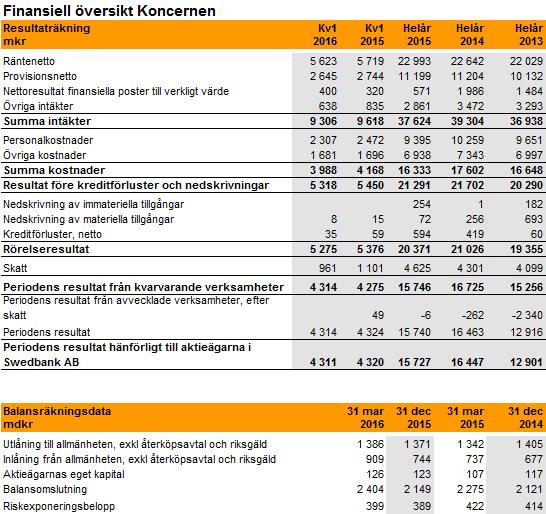 Finansiell översikt Koncernen

| Resultaträkning mkr | Kv1 2016 | Kv1 2015 | Helår 2015 | Helår 2014 | Helår 2013 |
|---|---|---|---|---|---|
| Räntenetto | 5 623 | 5 719 | 22 993 | 22 642 | 22 029 |
| Provisionsnetto | 2 645 | 2 744 | 11 199 | 11 204 | 10 132 |
| Nettoresultat finansiella poster till verkligt värde | 400 | 320 | 571 | 1 986 | 1 484 |
| Övriga intäkter | 638 | 835 | 2 861 | 3 472 | 3 293 |
| Summa intäkter | 9 306 | 9 618 | 37 624 | 39 304 | 36 938 |
| Personalkostnader | 2 307 | 2 472 | 9 395 | 10 259 | 9 651 |
| Övriga kostnader | 1 681 | 1 696 | 6 938 | 7 343 | 6 997 |
| Summa kostnader | 3 988 | 4 168 | 16 333 | 17 602 | 16 648 |
| Resultat före kreditförluster och nedskrivningar | 5 318 | 5 450 | 21 291 | 21 702 | 20 290 |
| Nedskrivning av immateriella tillgångar | | | 254 | 1 | 182 |
| Nedskrivning av materiella tillgångar | 8 | 15 | 72 | 256 | 693 |
| Kreditförluster, netto | 35 | 59 | 594 | 419 | 60 |
| Rörelseresultat | 5 275 | 5 376 | 20 371 | 21 026 | 19 355 |
| Skatt | 961 | 1 101 | 4 625 | 4 301 | 4 099 |
| Periodens resultat från kvarvarande verksamheter | 4 314 | 4 275 | 15 746 | 16 725 | 15 256 |
| Periodens resultat från avvecklade verksamheter, efter skatt | | 49 | -6 | -262 | -2 340 |
| Periodens resultat | 4 314 | 4 324 | 15 740 | 16 463 | 12 916 |
| Periodens resultat hänförligt till aktieägarna i Swedbank AB | 4 311 | 4 320 | 15 727 | 16 447 | 12 901 |

| Balansräkningsdata mdkr | 31 mar 2016 | 31 dec 2015 | 31 mar 2015 | 31 dec 2014 |
|---|---|---|---|---|
| Utlåning till allmänheten, exkl återköpsavtal och riksgäld | 1 386 | 1 371 | 1 342 | 1 405 |
| Inlåning från allmänheten, exkl återköpsavtal och riksgäld | 909 | 744 | 737 | 677 |
| Aktieägarnas eget kapital | 126 | 123 | 107 | 117 |
| Balansomslutning | 2 404 | 2 149 | 2 275 | 2 121 |
| Riskexponeringsbelopp | 399 | 389 | 422 | 414 |